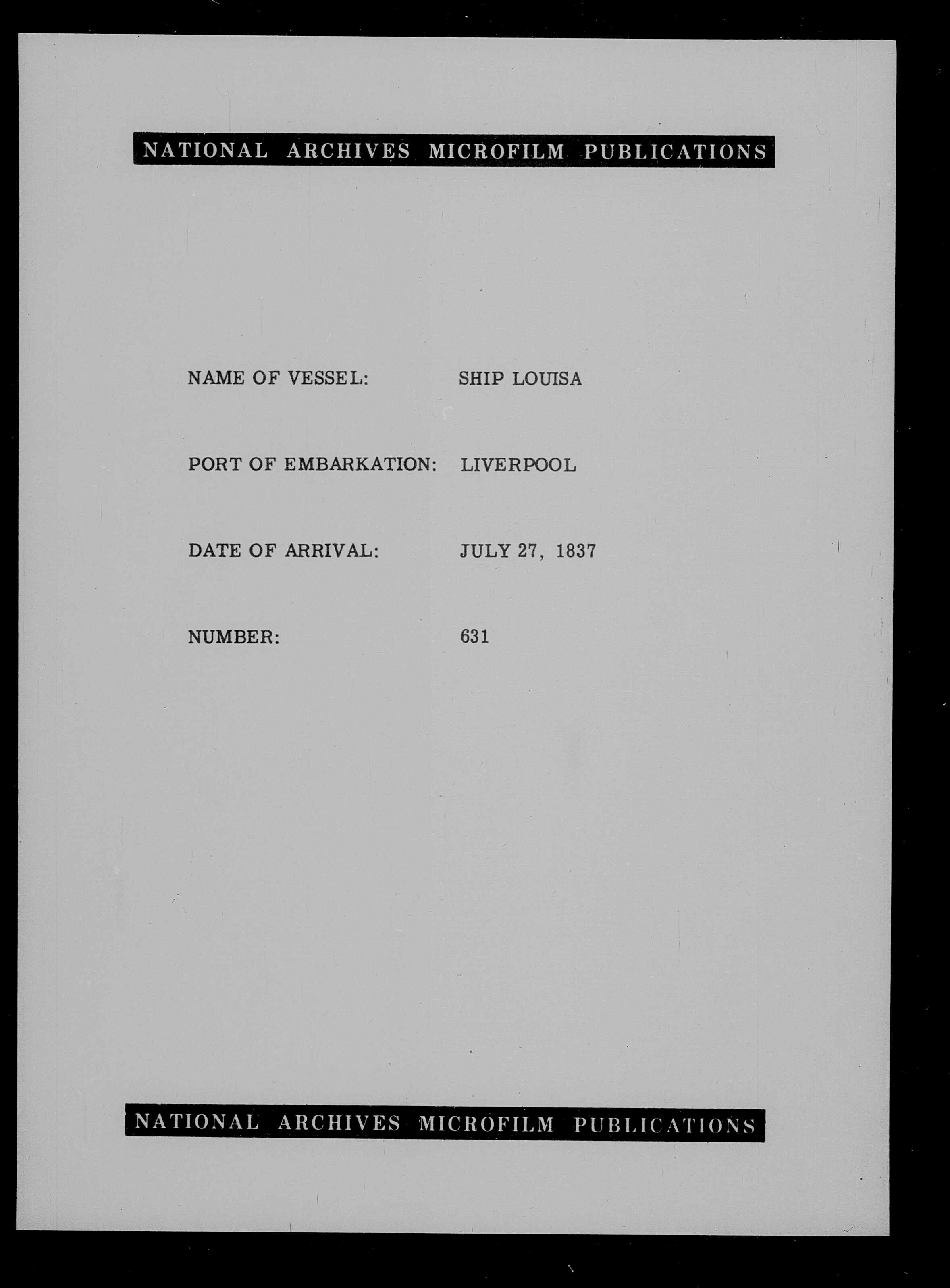 NATIONAL ARCHIVES MICROFILM PUBLICATIONS

NAME OF VESSEL: SHIP LOUISA

PORT OF EMBARKATION: LIVERPOOL

DATE OF ARRIVAL: JULY 27, 1837

NUMBER: 631

NATIONAL ARCHIVES MICROFILM PUBLICATIONS